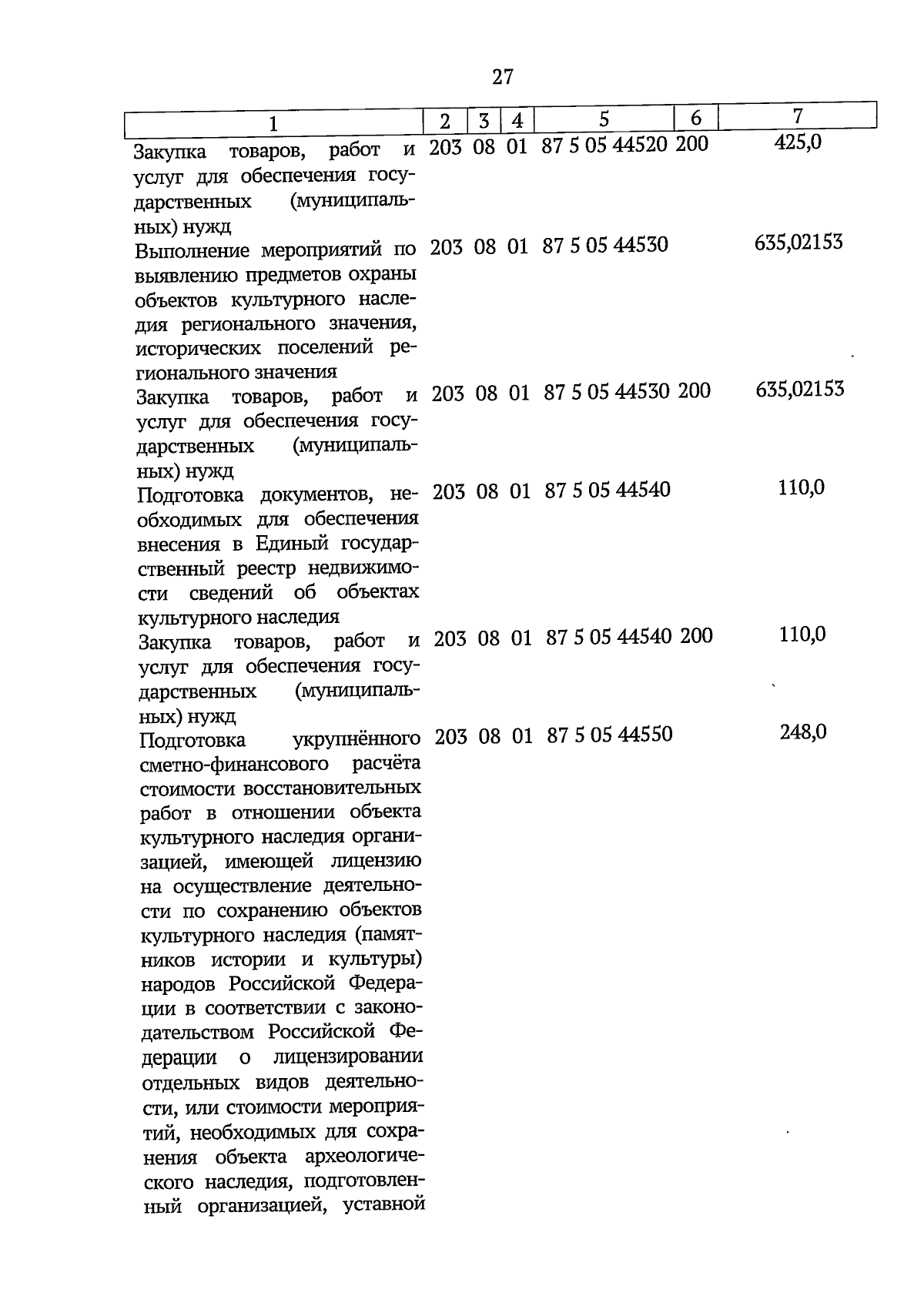 27

| 1 | 2 | 3 | 4 | 5 | 6 | 7 |
|---|---|---|---|---|---|---|
| Закупка товаров, работ и услуг для обеспечения государственных (муниципальных) нужд | 203 | 08 | 01 | 87 5 05 44520 | 200 | 425,0 |
| Выполнение мероприятий по выявлению предметов охраны объектов культурного наследия регионального значения, исторических поселений регионального значения | 203 | 08 | 01 | 87 5 05 44530 | | 635,02153 |
| Закупка товаров, работ и услуг для обеспечения государственных (муниципальных) нужд | 203 | 08 | 01 | 87 5 05 44530 | 200 | 635,02153 |
| Подготовка документов, необходимых для обеспечения внесения в Единый государственный реестр недвижимости сведений об объектах культурного наследия | 203 | 08 | 01 | 87 5 05 44540 | | 110,0 |
| Закупка товаров, работ и услуг для обеспечения государственных (муниципальных) нужд | 203 | 08 | 01 | 87 5 05 44540 | 200 | 110,0 |
| Подготовка укрупнённого сметно-финансового расчёта стоимости восстановительных работ в отношении объекта культурного наследия организацией, имеющей лицензию на осуществление деятельности по сохранению объектов культурного наследия (памятников истории и культуры) народов Российской Федерации в соответствии с законодательством Российской Федерации о лицензировании отдельных видов деятельности, или стоимости мероприятий, необходимых для сохранения объекта археологического наследия, подготовленный организацией, уставной | 203 | 08 | 01 | 87 5 05 44550 | | 248,0 |